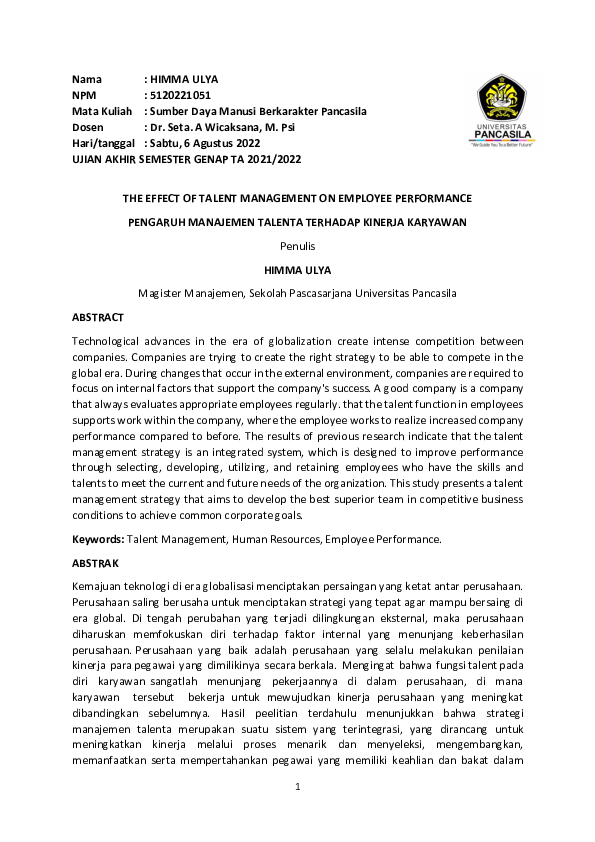 Nama : HIMMA ULYA
NPM : 5120221051
Mata Kuliah : Sumber Daya Manusi Berkarakter Pancasila
Dosen : Dr. Seta. A Wicaksana, M. Psi
Hari/tanggal : Sabtu, 6 Agustus 2022
UJIAN AKHIR SEMESTER GENAP TA 2021/2022

UNIVERSITAS PANCASILA
"We Guide You To a Better Future"

THE EFFECT OF TALENT MANAGEMENT ON EMPLOYEE PERFORMANCE

PENGARUH MANAJEMEN TALENTA TERHADAP KINERJA KARYAWAN

Penulis

HIMMA ULYA

Magister Manajemen, Sekolah Pascasarjana Universitas Pancasila

ABSTRACT

Technological advances in the era of globalization create intense competition between companies. Companies are trying to create the right strategy to be able to compete in the global era. During changes that occur in the external environment, companies are required to focus on internal factors that support the company's success. A good company is a company that always evaluates appropriate employees regularly. that the talent function in employees supports work within the company, where the employee works to realize increased company performance compared to before. The results of previous research indicate that the talent management strategy is an integrated system, which is designed to improve performance through selecting, developing, utilizing, and retaining employees who have the skills and talents to meet the current and future needs of the organization. This study presents a talent management strategy that aims to develop the best superior team in competitive business conditions to achieve common corporate goals.

Keywords: Talent Management, Human Resources, Employee Performance.

ABSTRAK

Kemajuan teknologi di era globalisasi menciptakan persaingan yang ketat antar perusahaan. Perusahaan saling berusaha untuk menciptakan strategi yang tepat agar mampu bersaing di era global. Di tengah perubahan yang terjadi dilingkungan eksternal, maka perusahaan diharuskan memfokuskan diri terhadap faktor internal yang menunjang keberhasilan perusahaan. Perusahaan yang baik adalah perusahaan yang selalu melakukan penilaian kinerja para pegawai yang dimilikinya secara berkala. Mengingat bahwa fungsi talent pada diri karyawan sangatlah menunjang pekerjaannya di dalam perusahaan, di mana karyawan tersebut bekerja untuk mewujudkan kinerja perusahaan yang meningkat dibandingkan sebelumnya. Hasil peelitian terdahulu menunjukkan bahwa strategi manajemen talenta merupakan suatu sistem yang terintegrasi, yang dirancang untuk meningkatkan kinerja melalui proses menarik dan menyeleksi, mengembangkan, memanfaatkan serta mempertahankan pegawai yang memiliki keahlian dan bakat dalam

1